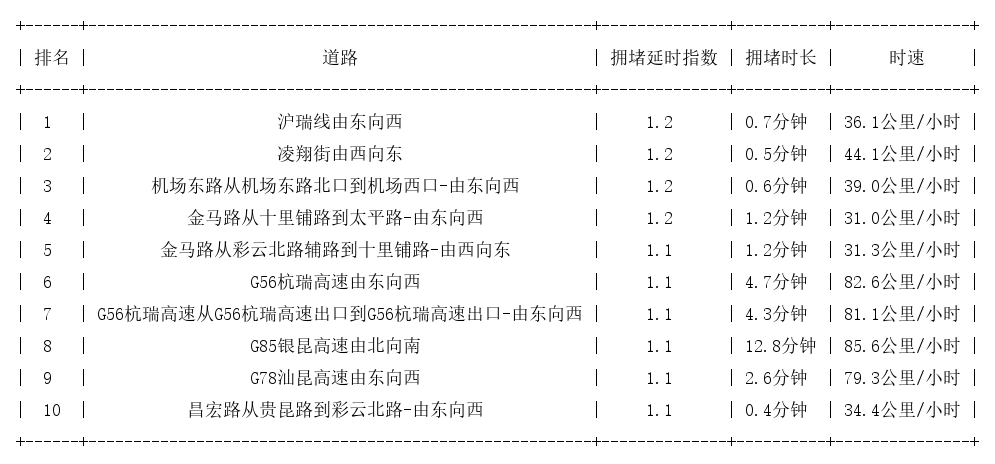 | 排名 | 道路 | 拥堵延时指数 | 拥堵时长 | 时速 |
|---|---|---|---|---|
| 1 | 沪瑞线由东向西 | 1.2 | 0.7分钟 | 36.1公里/小时 |
| 2 | 凌翔街由西向东 | 1.2 | 0.5分钟 | 44.1公里/小时 |
| 3 | 机场东路从机场东路北口到机场西口-由东向西 | 1.2 | 0.6分钟 | 39.0公里/小时 |
| 4 | 金马路从十里铺路到太平路-由东向西 | 1.2 | 1.2分钟 | 31.0公里/小时 |
| 5 | 金马路从彩云北路辅路到十里铺路-由西向东 | 1.1 | 1.2分钟 | 31.3公里/小时 |
| 6 | G56杭瑞高速由东向西 | 1.1 | 4.7分钟 | 82.6公里/小时 |
| 7 | G56杭瑞高速从G56杭瑞高速出口到G56杭瑞高速出口-由东向西 | 1.1 | 4.3分钟 | 81.1公里/小时 |
| 8 | G85银昆高速由北向南 | 1.1 | 12.8分钟 | 85.6公里/小时 |
| 9 | G78汕昆高速由东向西 | 1.1 | 2.6分钟 | 79.3公里/小时 |
| 10 | 昌宏路从贵昆路到彩云北路-由东向西 | 1.1 | 0.4分钟 | 34.4公里/小时 |